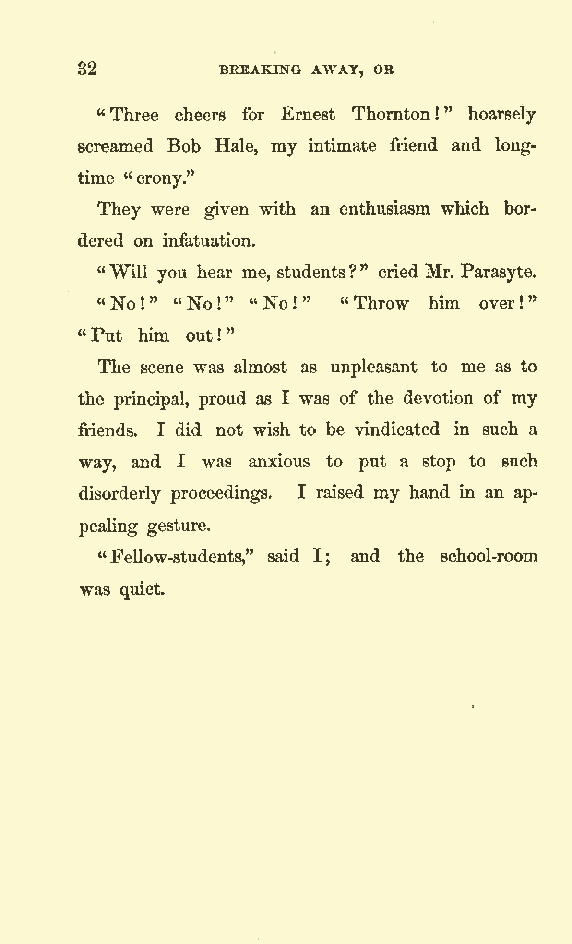 32 BREAKING AWAY, OR

"Three cheers for Ernest Thornton!" hoarsely screamed Bob Hale, my intimate friend and long-time "crony."

They were given with an enthusiasm which bordered on infatuation.

"Will you hear me, students?" cried Mr. Parasyte.

"No!" "No!" "No!" "Throw him over!" "Put him out!"

The scene was almost as unpleasant to me as to the principal, proud as I was of the devotion of my friends. I did not wish to be vindicated in such a way, and I was anxious to put a stop to such disorderly proceedings. I raised my hand in an appealing gesture.

"Fellow-students," said I; and the school-room was quiet.